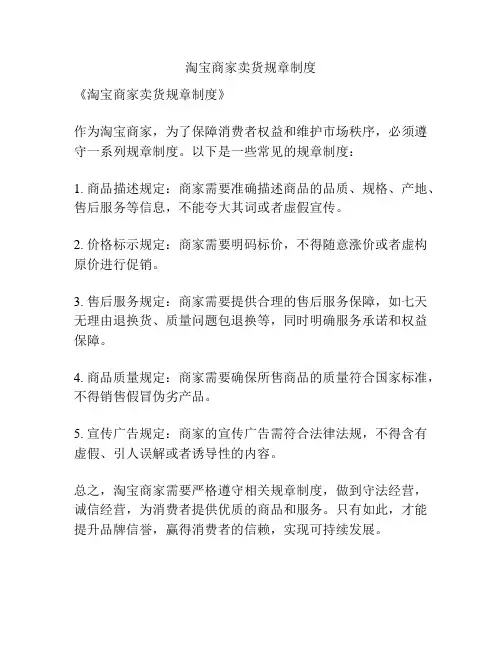 淘宝商家卖货规章制度

《淘宝商家卖货规章制度》

作为淘宝商家，为了保障消费者权益和维护市场秩序，必须遵守一系列规章制度。以下是一些常见的规章制度：

1. 商品描述规定：商家需要准确描述商品的品质、规格、产地、售后服务等信息，不能夸大其词或者虚假宣传。

2. 价格标示规定：商家需要明码标价，不得随意涨价或者虚构原价进行促销。

3. 售后服务规定：商家需要提供合理的售后服务保障，如七天无理由退换货、质量问题包退换等，同时明确服务承诺和权益保障。

4. 商品质量规定：商家需要确保所售商品的质量符合国家标准，不得销售假冒伪劣产品。

5. 宣传广告规定：商家的宣传广告需符合法律法规，不得含有虚假、引人误解或者诱导性的内容。

总之，淘宝商家需要严格遵守相关规章制度，做到守法经营，诚信经营，为消费者提供优质的商品和服务。只有如此，才能提升品牌信誉，赢得消费者的信赖，实现可持续发展。